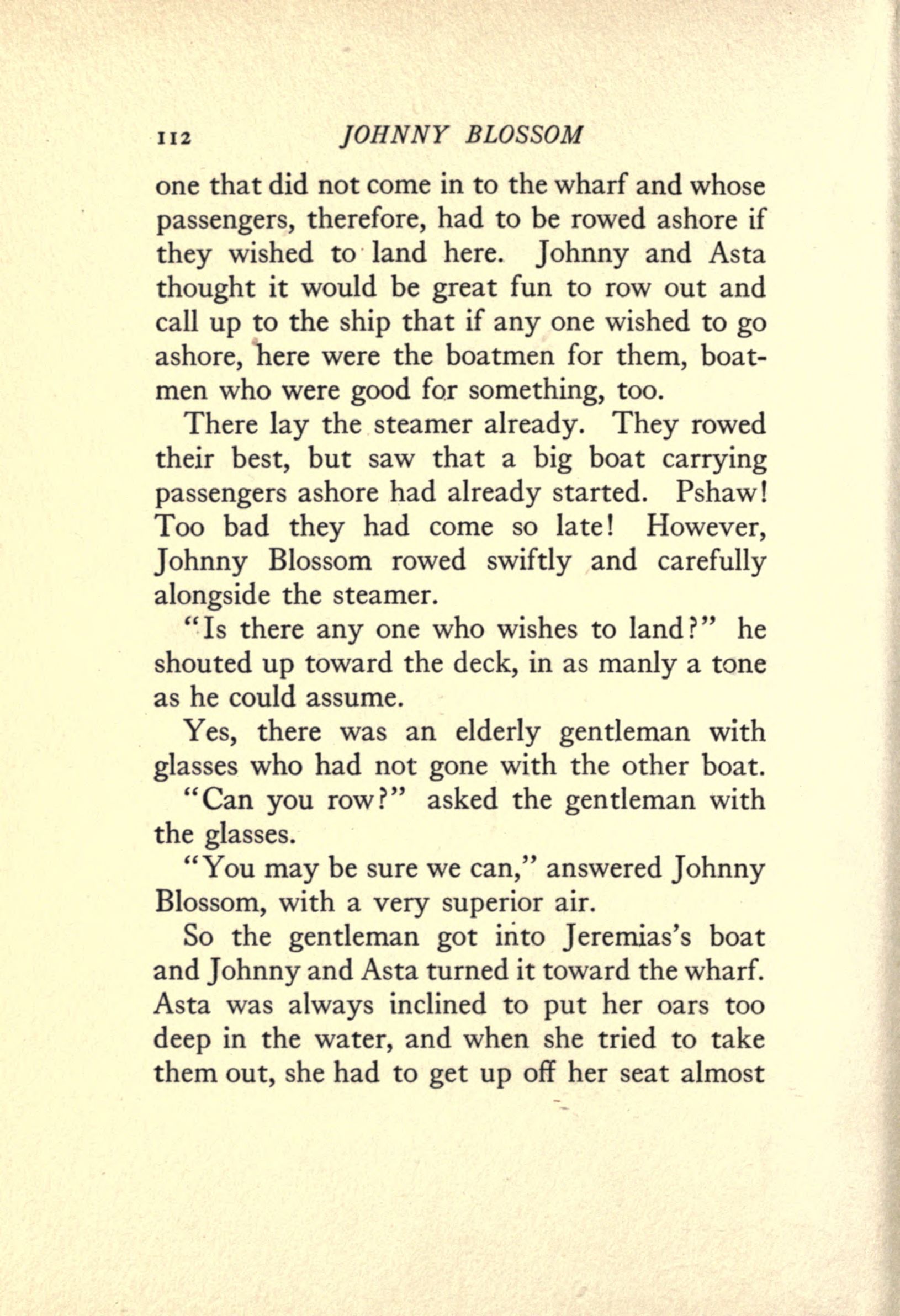 112 JOHNNY BLOSSOM

one that did not come in to the wharf and whose passengers, therefore, had to be rowed ashore if they wished to land here. Johnny and Asta thought it would be great fun to row out and call up to the ship that if any one wished to go ashore, here were the boatmen for them, boatmen who were good for something, too.

There lay the steamer already. They rowed their best, but saw that a big boat carrying passengers ashore had already started. Pshaw! Too bad they had come so late! However, Johnny Blossom rowed swiftly and carefully alongside the steamer.

"Is there any one who wishes to land?" he shouted up toward the deck, in as manly a tone as he could assume.

Yes, there was an elderly gentleman with glasses who had not gone with the other boat.

"Can you row?" asked the gentleman with the glasses.

"You may be sure we can," answered Johnny Blossom, with a very superior air.

So the gentleman got into Jeremias's boat and Johnny and Asta turned it toward the wharf. Asta was always inclined to put her oars too deep in the water, and when she tried to take them out, she had to get up off her seat almost